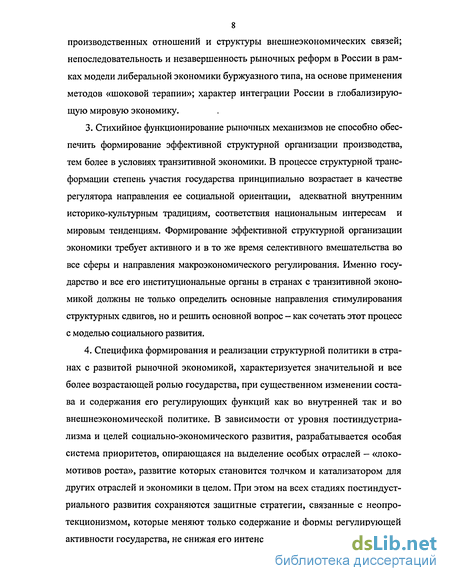 8

производственных отношений и структуры внешнеэкономических связей; непоследовательность и незавершенность рыночных реформ в России в рамках модели либеральной экономики буржуазного типа, на основе применения методов «шоковой терапии»; характер интеграции России в глобализирующую мировую экономику.

3. Стихийное функционирование рыночных механизмов не способно обеспечить формирование эффективной структурной организации производства, тем более в условиях транзитивной экономики. В процессе структурной трансформации степень участия государства принципиально возрастает в качестве регулятора направления ее социальной ориентации, адекватной внутренним историко-культурным традициям, соответствия национальным интересам и мировым тенденциям. Формирование эффективной структурной организации экономики требует активного и в то же время селективного вмешательства во все сферы и направления макроэкономического регулирования. Именно государство и все его институциональные органы в странах с транзитивной экономикой должны не только определить основные направления стимулирования структурных сдвигов, но и решить основной вопрос – как сочетать этот процесс с моделью социального развития.

4. Специфика формирования и реализации структурной политики в странах с развитой рыночной экономикой, характеризуется значительной и все более возрастающей ролью государства, при существенном изменении состава и содержания его регулирующих функций как во внутренней так и во внешнеэкономической политике. В зависимости от уровня постиндустриализма и целей социально-экономического развития, разрабатывается особая система приоритетов, опирающаяся на выделение особых отраслей – «локомотивов роста», развитие которых становится толчком и катализатором для других отраслей и экономики в целом. При этом на всех стадиях постиндустриального развития сохраняются защитные стратегии, связанные с неопротекционизмом, которые меняют только содержание и формы регулирующей активности государства, не снижая его интенс

dsLib.net
библиотека диссертаций